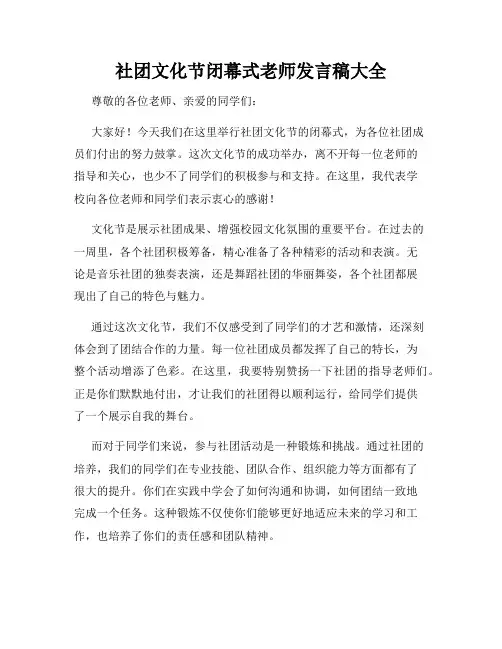 社团文化节闭幕式老师发言稿大全

尊敬的各位老师、亲爱的同学们：

大家好！今天我们在这里举行社团文化节的闭幕式，为各位社团成员们付出的努力鼓掌。这次文化节的成功举办，离不开每一位老师的指导和关心，也少不了同学们的积极参与和支持。在这里，我代表学校向各位老师和同学们表示衷心的感谢！

文化节是展示社团成果、增强校园文化氛围的重要平台。在过去的一周里，各个社团积极筹备，精心准备了各种精彩的活动和表演。无论是音乐社团的独奏表演，还是舞蹈社团的华丽舞姿，各个社团都展现出了自己的特色与魅力。

通过这次文化节，我们不仅感受到了同学们的才艺和激情，还深刻体会到了团结合作的力量。每一位社团成员都发挥了自己的特长，为整个活动增添了色彩。在这里，我要特别赞扬一下社团的指导老师们。正是你们默默地付出，才让我们的社团得以顺利运行，给同学们提供了一个展示自我的舞台。

而对于同学们来说，参与社团活动是一种锻炼和挑战。通过社团的培养，我们的同学们在专业技能、团队合作、组织能力等方面都有了很大的提升。你们在实践中学会了如何沟通和协调，如何团结一致地完成一个任务。这种锻炼不仅使你们能够更好地适应未来的学习和工作，也培养了你们的责任感和团队精神。